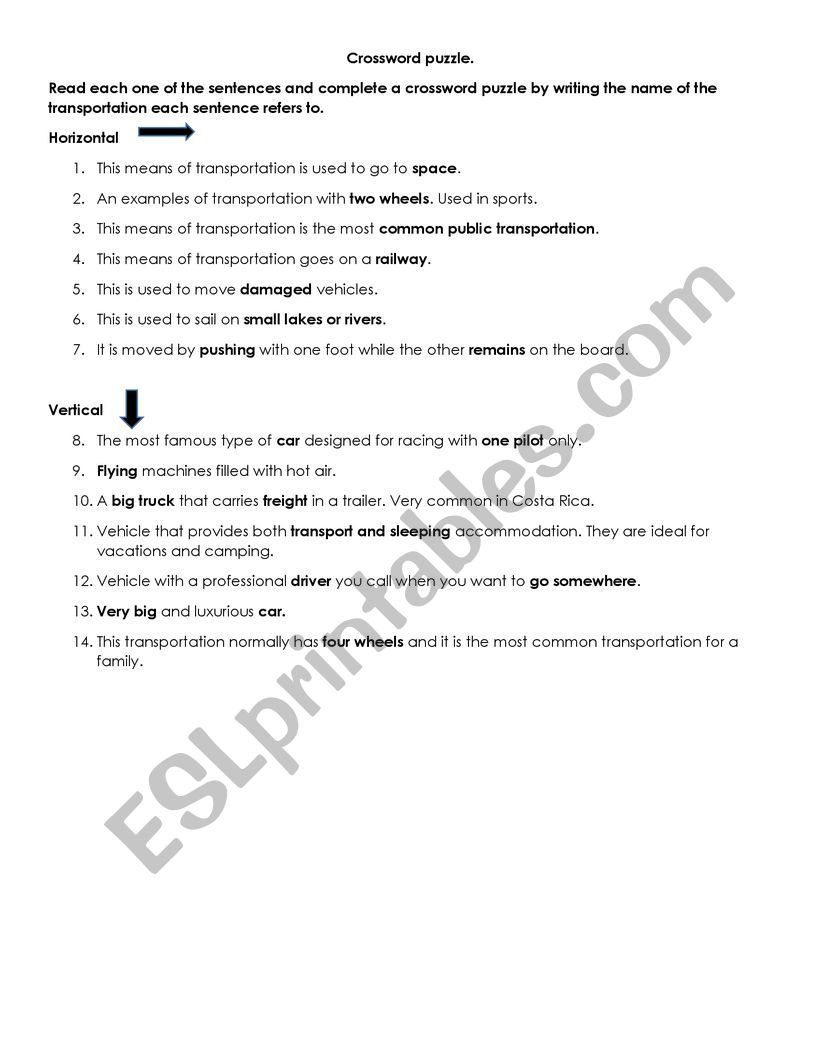 Crossword puzzle.

Read each one of the sentences and complete a crossword puzzle by writing the name of the transportation each sentence refers to.

Horizontal

1. This means of transportation is used to go to space.
2. An examples of transportation with two wheels. Used in sports.
3. This means of transportation is the most common public transportation.
4. This means of transportation goes on a railway.
5. This is used to move damaged vehicles.
6. This is used to sail on small lakes or rivers.
7. It is moved by pushing with one foot while the other remains on the board.

Vertical

8. The most famous type of car designed for racing with one pilot only.
9. Flying machines filled with hot air.
10. A big truck that carries freight in a trailer. Very common in Costa Rica.
11. Vehicle that provides both transport and sleeping accommodation. They are ideal for vacations and camping.
12. Vehicle with a professional driver you call when you want to go somewhere.
13. Very big and luxurious car.
14. This transportation normally has four wheels and it is the most common transportation for a family.

ESLprintables.com